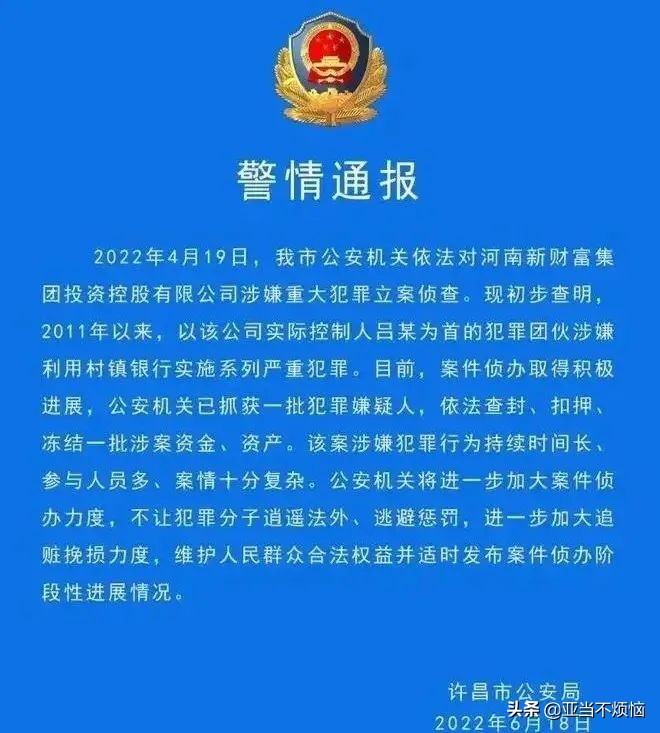 警情通报

2022年4月19日，我市公安机关依法对河南新财富集团投资控股有限公司涉嫌重大犯罪立案侦查。现初步查明，2011年以来，以该公司实际控制人吕某为首的犯罪团伙涉嫌利用村镇银行实施系列严重犯罪。目前，案件侦办取得积极进展，公安机关已抓获一批犯罪嫌疑人，依法查封、扣押、冻结一批涉案资金、资产。该案涉嫌犯罪行为持续时间长、参与人员多、案情十分复杂。公安机关将进一步加大案件侦办力度，不让犯罪分子逍遥法外、逃避惩罚，进一步加大追赃挽损力度，维护人民群众合法权益并适时发布案件侦办阶段性进展情况。

许昌市公安局
2022年6月18日

头条 @亚当不烦恼